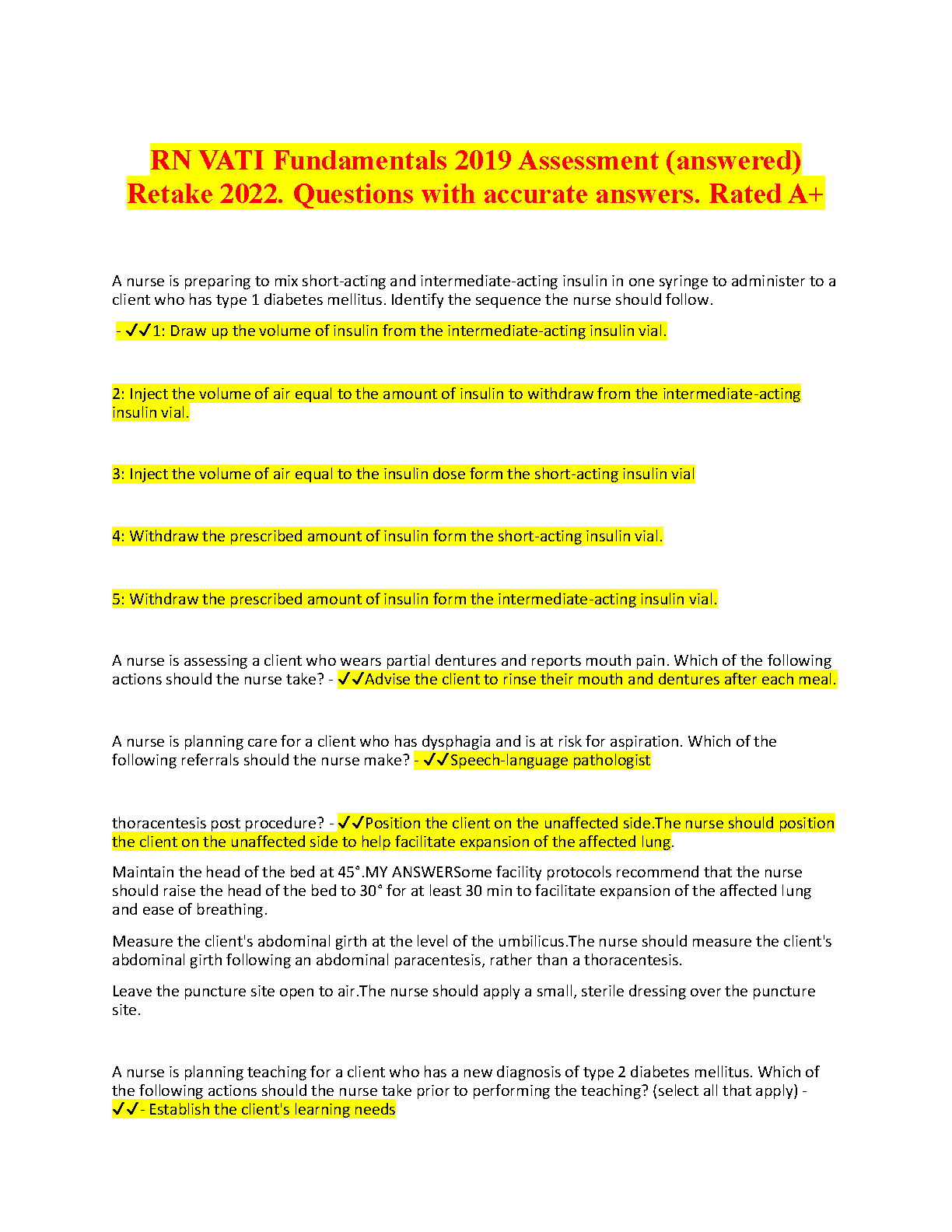 RN VATI Fundamentals 2019 Assessment (answered) Retake 2022. Questions with accurate answers. Rated A+

A nurse is preparing to mix short-acting and intermediate-acting insulin in one syringe to administer to a client who has type 1 diabetes mellitus. Identify the sequence the nurse should follow.

- ✓✓1: Draw up the volume of insulin from the intermediate-acting insulin vial.

2: Inject the volume of air equal to the amount of insulin to withdraw from the intermediate-acting insulin vial.

3: Inject the volume of air equal to the insulin dose form the short-acting insulin vial

4: Withdraw the prescribed amount of insulin form the short-acting insulin vial.

5: Withdraw the prescribed amount of insulin form the intermediate-acting insulin vial.

A nurse is assessing a client who wears partial dentures and reports mouth pain. Which of the following actions should the nurse take? - ✓✓Advise the client to rinse their mouth and dentures after each meal.

A nurse is planning care for a client who has dysphagia and is at risk for aspiration. Which of the following referrals should the nurse make? - ✓✓Speech-language pathologist

thoracentesis post procedure? - ✓✓Position the client on the unaffected side.The nurse should position the client on the unaffected side to help facilitate expansion of the affected lung.

Maintain the head of the bed at 45°.MY ANSWERSome facility protocols recommend that the nurse should raise the head of the bed to 30° for at least 30 min to facilitate expansion of the affected lung and ease of breathing.

Measure the client's abdominal girth at the level of the umbilicus.The nurse should measure the client's abdominal girth following an abdominal paracentesis, rather than a thoracentesis.

Leave the puncture site open to air.The nurse should apply a small, sterile dressing over the puncture site.

A nurse is planning teaching for a client who has a new diagnosis of type 2 diabetes mellitus. Which of the following actions should the nurse take prior to performing the teaching? (select all that apply) - ✓✓- Establish the client's learning needs